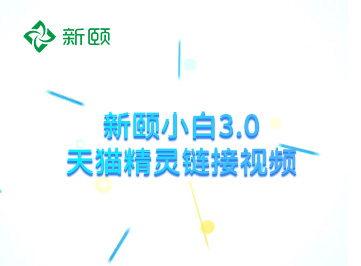 新颐

新颐小白3.0
天猫精灵链接视频